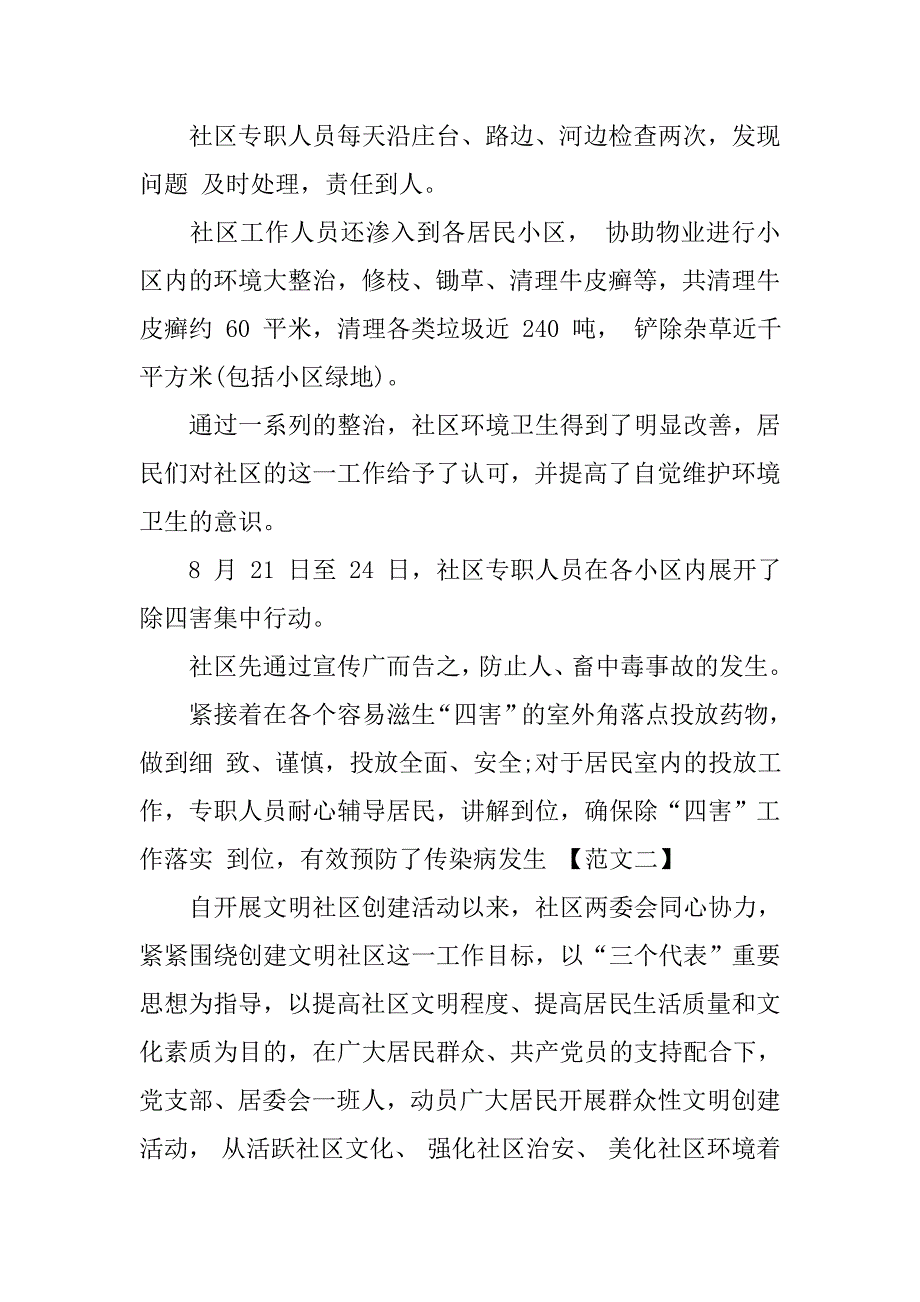 社区专职人员每天沿庄台、路边、河边检查两次，发现问题 及时处理，责任到人。

社区工作人员还渗入到各居民小区， 协助物业进行小区内的环境大整治，修枝、锄草、清理牛皮癣等，共清理牛皮癣约 60 平米，清理各类垃圾近 240 吨， 铲除杂草近千平方米(包括小区绿地)。

通过一系列的整治，社区环境卫生得到了明显改善，居民们对社区的这一工作给予了认可，并提高了自觉维护环境卫生的意识。

8 月 21 日至 24 日，社区专职人员在各小区内展开了除四害集中行动。

社区先通过宣传广而告之，防止人、畜中毒事故的发生。

紧接着在各个容易滋生“四害”的室外角落点投放药物，做到细 致、谨慎，投放全面、安全;对于居民室内的投放工作，专职人员耐心辅导居民，讲解到位，确保除“四害”工作落实 到位，有效预防了传染病发生 【范文二】

自开展文明社区创建活动以来，社区两委会同心协力，紧紧围绕创建文明社区这一工作目标，以“三个代表”重要思想为指导，以提高社区文明程度、提高居民生活质量和文化素质为目的，在广大居民群众、共产党员的支持配合下，党支部、居委会一班人，动员广大居民开展群众性文明创建活动， 从活跃社区文化、 强化社区治安、 美化社区环境着